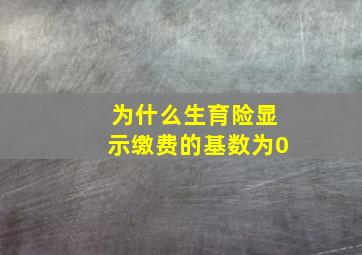 为什么生育险显示缴费的基数为0